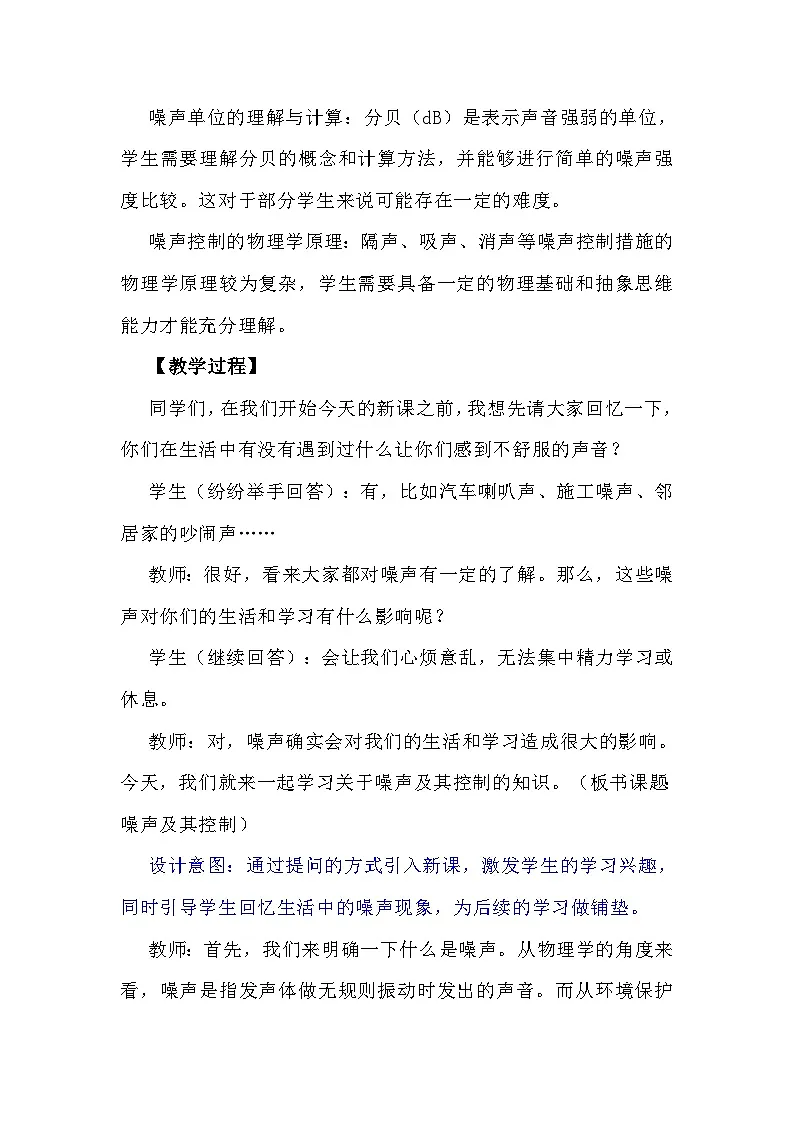 噪声单位的理解与计算：分贝（dB）是表示声音强弱的单位，学生需要理解分贝的概念和计算方法，并能够进行简单的噪声强度比较。这对于部分学生来说可能存在一定的难度。

噪声控制的物理学原理：隔声、吸声、消声等噪声控制措施的物理学原理较为复杂，学生需要具备一定的物理基础和抽象思维能力才能充分理解。

【教学过程】

同学们，在我们开始今天的新课之前，我想先请大家回忆一下，你们在生活中有没有遇到过什么让你们感到不舒服的声音？

学生（纷纷举手回答）：有，比如汽车喇叭声、施工噪声、邻居家的吵闹声……

教师：很好，看来大家都对噪声有一定的了解。那么，这些噪声对你们的生活和学习有什么影响呢？

学生（继续回答）：会让我们心烦意乱，无法集中精力学习或休息。

教师：对，噪声确实会对我们的生活和学习造成很大的影响。今天，我们就来一起学习关于噪声及其控制的知识。（板书课题噪声及其控制）

设计意图：通过提问的方式引入新课，激发学生的学习兴趣，同时引导学生回忆生活中的噪声现象，为后续的学习做铺垫。

教师：首先，我们来明确一下什么是噪声。从物理学的角度来看，噪声是指发声体做无规则振动时发出的声音。而从环境保护